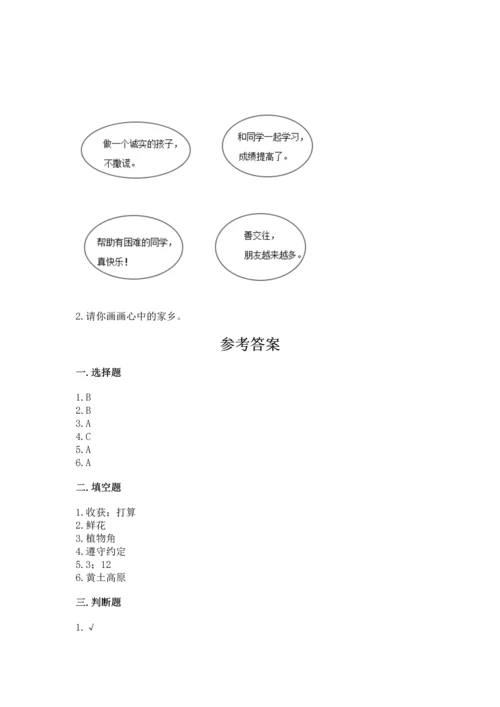 做一个诚实的孩子，不撒谎。

和同学一起学习，成绩提高了。

帮助有困难的同学，真快乐！

善交往，朋友越来越多。

2. 请你画画心中的家乡。

参考答案

一. 选择题

1. B
2. B
3. A
4. C
5. A
6. A

二. 填空题

1. 收获；打算
2. 鲜花
3. 植物角
4. 遵守约定
5. 3；12
6. 黄土高原

三. 判断题

1. √